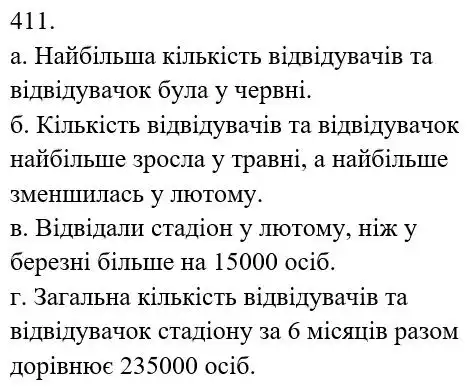 411.
а. Найбільша кількість відвідувачів та відвідувачок була у червні.
б. Кількість відвідувачів та відвідувачок найбільше зросла у травні, а найбільше зменшилась у лютому.
в. Відвідали стадіон у лютому, ніж у березні більше на 15000 осіб.
г. Загальна кількість відвідувачів та відвідувачок стадіону за 6 місяців разом дорівнює 235000 осіб.